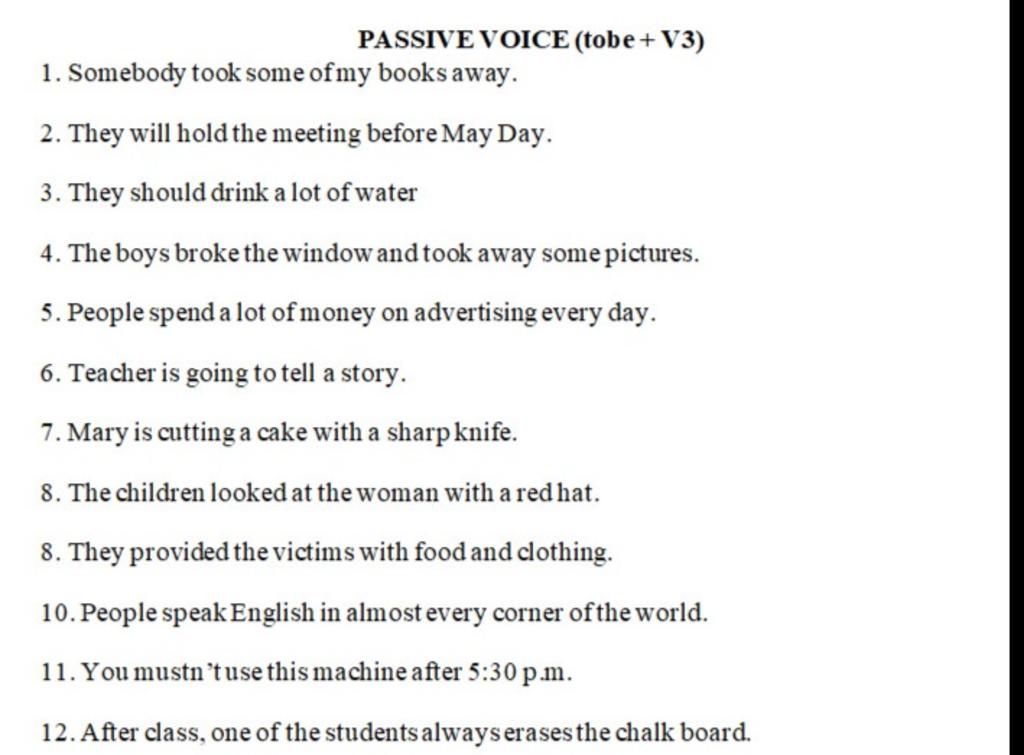 PASSIVE VOICE (tobe + V3)

1. Somebody took some of my books away.

2. They will hold the meeting before May Day.

3. They should drink a lot of water

4. The boys broke the window and took away some pictures.

5. People spend a lot of money on advertising every day.

6. Teacher is going to tell a story.

7. Mary is cutting a cake with a sharp knife.

8. The children looked at the woman with a red hat.

8. They provided the victims with food and clothing.

10. People speak English in almost every corner of the world.

11. You mustn't use this machine after 5:30 p.m.

12. After class, one of the students always erases the chalk board.